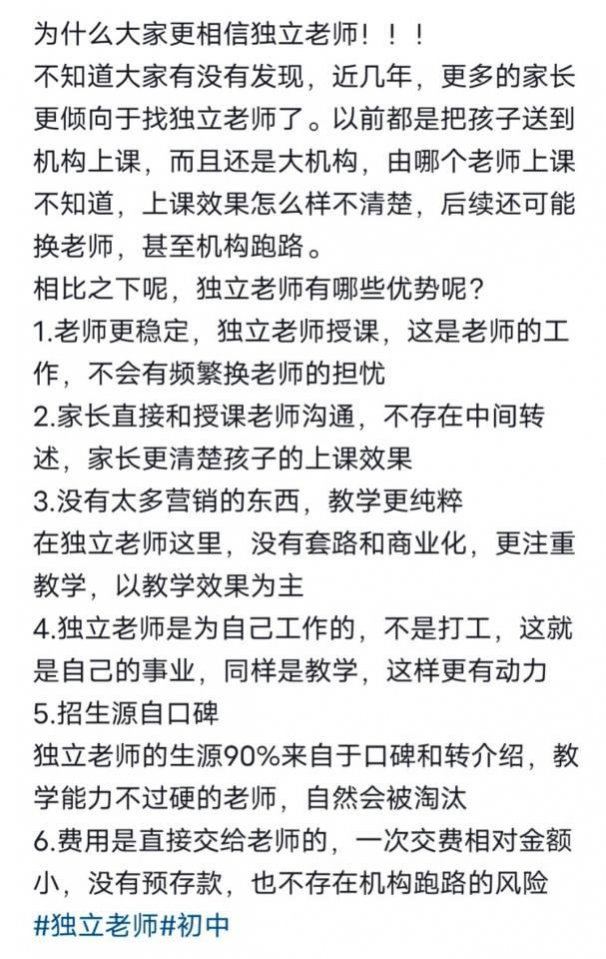 为什么大家更相信独立老师！！！
不知道大家有没有发现，近几年，更多的家长更倾向于找独立老师了。以前都是把孩子送到机构上课，而且还是大机构，由哪个老师上课不知道，上课效果怎么样不清楚，后续还可能换老师，甚至机构跑路。
相比之下呢，独立老师有哪些优势呢？
1.老师更稳定，独立老师授课，这是老师的工作，不会有频繁换老师的担忧
2.家长直接和授课老师沟通，不存在中间转述，家长更清楚孩子的上课效果
3.没有太多营销的东西，教学更纯粹
在独立老师这里，没有套路和商业化，更注重教学，以教学效果为主
4.独立老师是为自己工作的，不是打工，这就是自己的事业，同样是教学，这样更有动力
5.招生源自口碑
独立老师的生源90%来自于口碑和转介绍，教学能力不过硬的老师，自然会被淘汰
6.费用是直接交给老师的，一次交费相对金额小，没有预存款，也不存在机构跑路的风险
#独立老师#初中